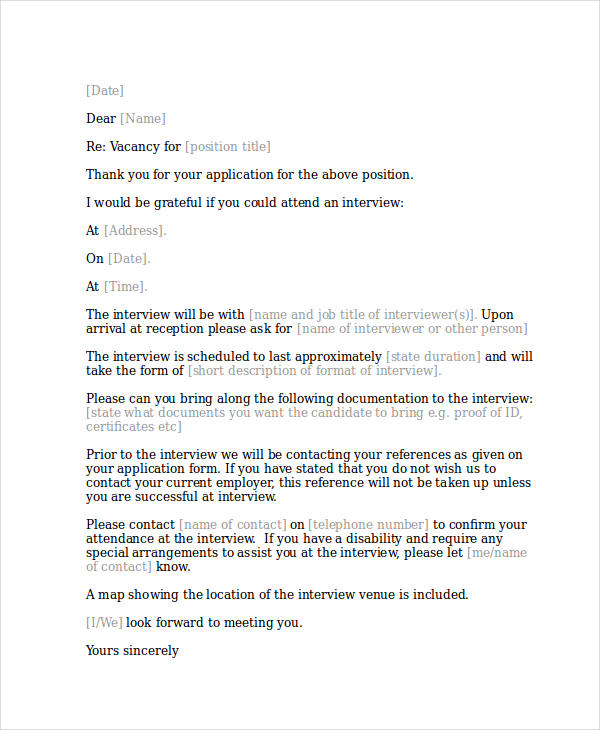 [Date]

Dear [Name]

Re: Vacancy for [position title]

Thank you for your application for the above position.

I would be grateful if you could attend an interview:

At [Address].

On [Date].

At [Time].

The interview will be with [name and job title of interviewer(s)]. Upon arrival at reception please ask for [name of interviewer or other person]

The interview is scheduled to last approximately [state duration] and will take the form of [short description of format of interview].

Please can you bring along the following documentation to the interview: [state what documents you want the candidate to bring e.g. proof of ID, certificates etc]

Prior to the interview we will be contacting your references as given on your application form. If you have stated that you do not wish us to contact your current employer, this reference will not be taken up unless you are successful at interview.

Please contact [name of contact] on [telephone number] to confirm your attendance at the interview. If you have a disability and require any special arrangements to assist you at the interview, please let [me/name of contact] know.

A map showing the location of the interview venue is included.

[I/We] look forward to meeting you.

Yours sincerely